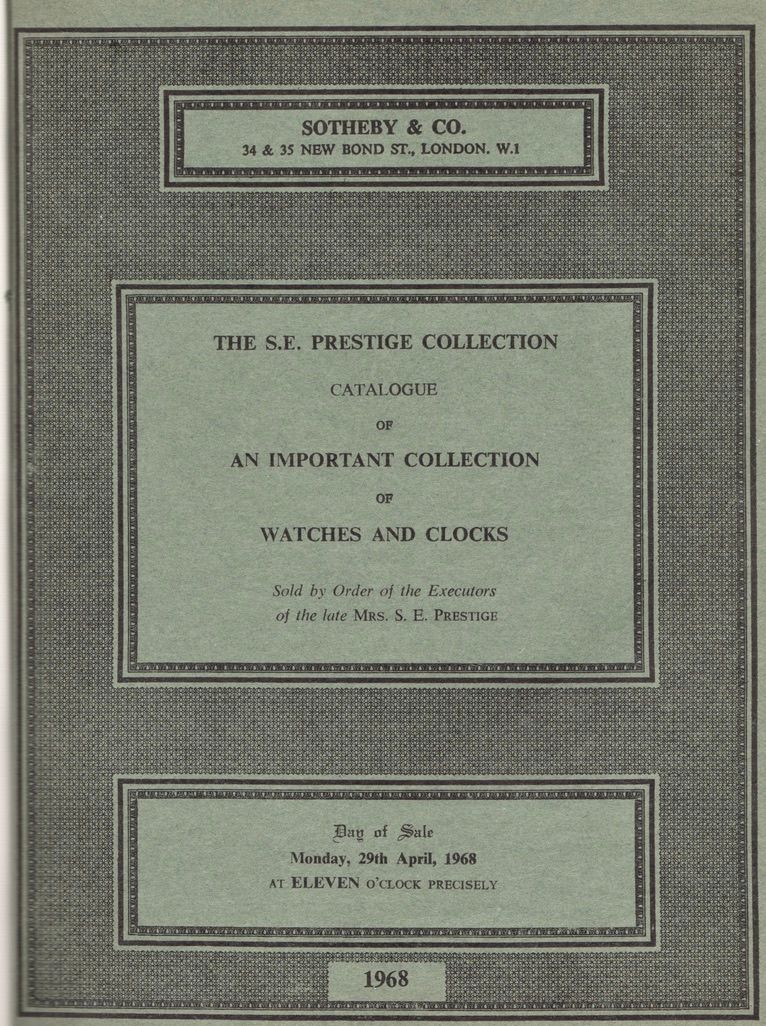 SOTHEBY & CO.
34 & 35 NEW BOND ST., LONDON. W.1

THE S.E. PRESTIGE COLLECTION

CATALOGUE

OF

AN IMPORTANT COLLECTION

OF

WATCHES AND CLOCKS

Sold by Order of the Executors of the late MRS. S. E. PRESTIGE

Day of Sale
Monday, 29th April, 1968
AT ELEVEN O'CLOCK PRECISELY

1968